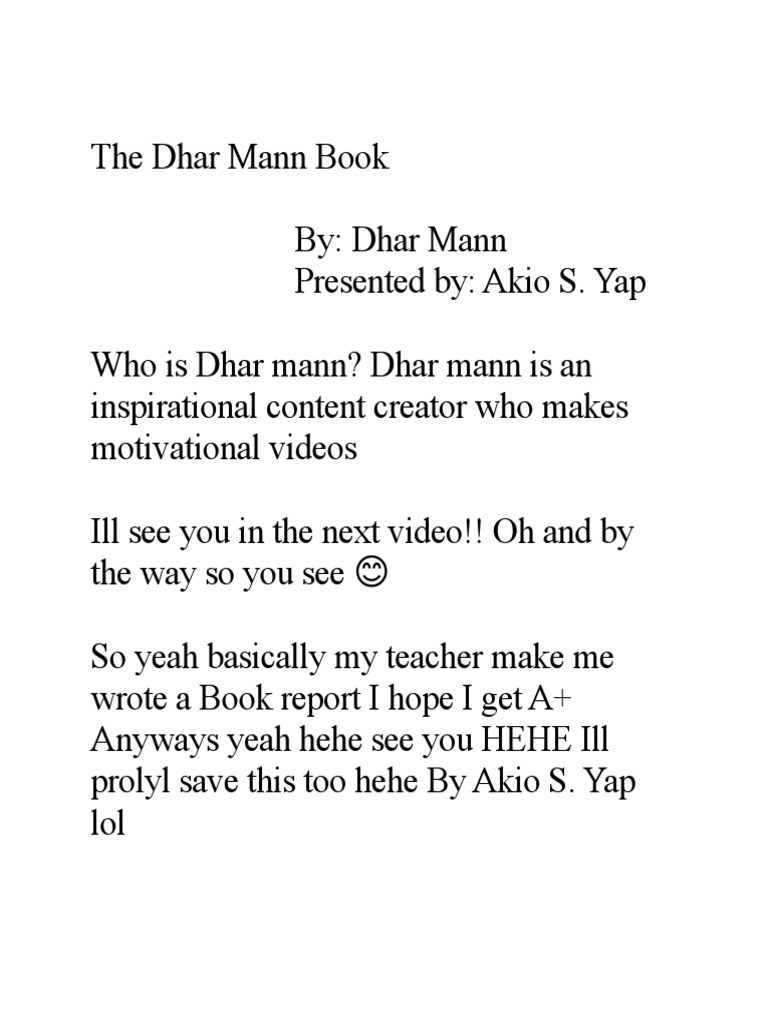 The Dhar Mann Book

By: Dhar Mann
Presented by: Akio S. Yap

Who is Dhar mann? Dhar mann is an inspirational content creator who makes motivational videos

Ill see you in the next video!! Oh and by the way so you see 😊

So yeah basically my teacher make me wrote a Book report I hope I get A+ Anyways yeah hehe see you HEHE Ill prolyl save this too hehe By Akio S. Yap lol